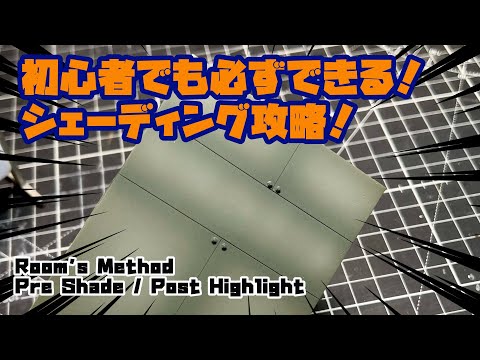 初心者でも必ずできる！
シェーディング攻略！

Room's Method
Pre Shade / Post Highlight